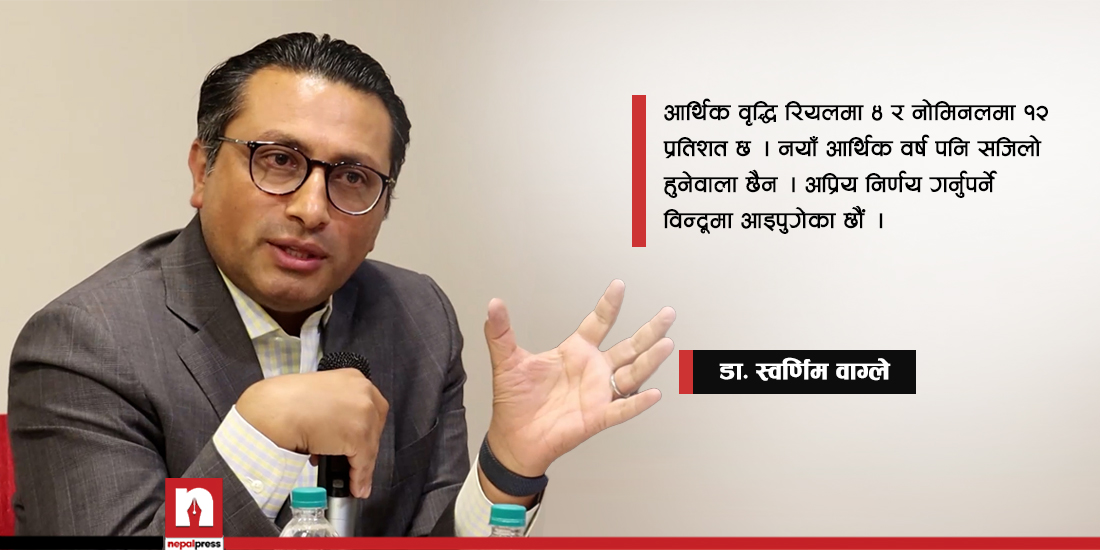 आर्थिक वृद्धि रियलमा ४ र नोमिनलमा १२ प्रतिशत छ । नयाँ आर्थिक वर्ष पनि सजिलो हुनेवाला छैन । अप्रिय निर्णय गर्नुपर्ने विन्दूमा आइपुगेका छौं ।

डा. स्वर्णिम वाग्ले

n
nepalpress